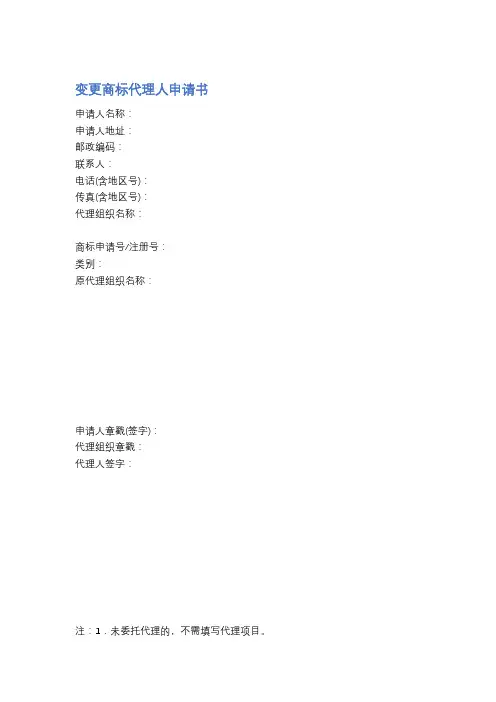 变更商标代理人申请书

申请人名称：
申请人地址：
邮政编码：
联系人：
电话(含地区号)：
传真(含地区号)：
代理组织名称：

商标申请号/注册号：
类别：
原代理组织名称：

申请人章戳(签字)：
代理组织章戳：
代理人签字：

注：1.未委托代理的，不需填写代理项目。